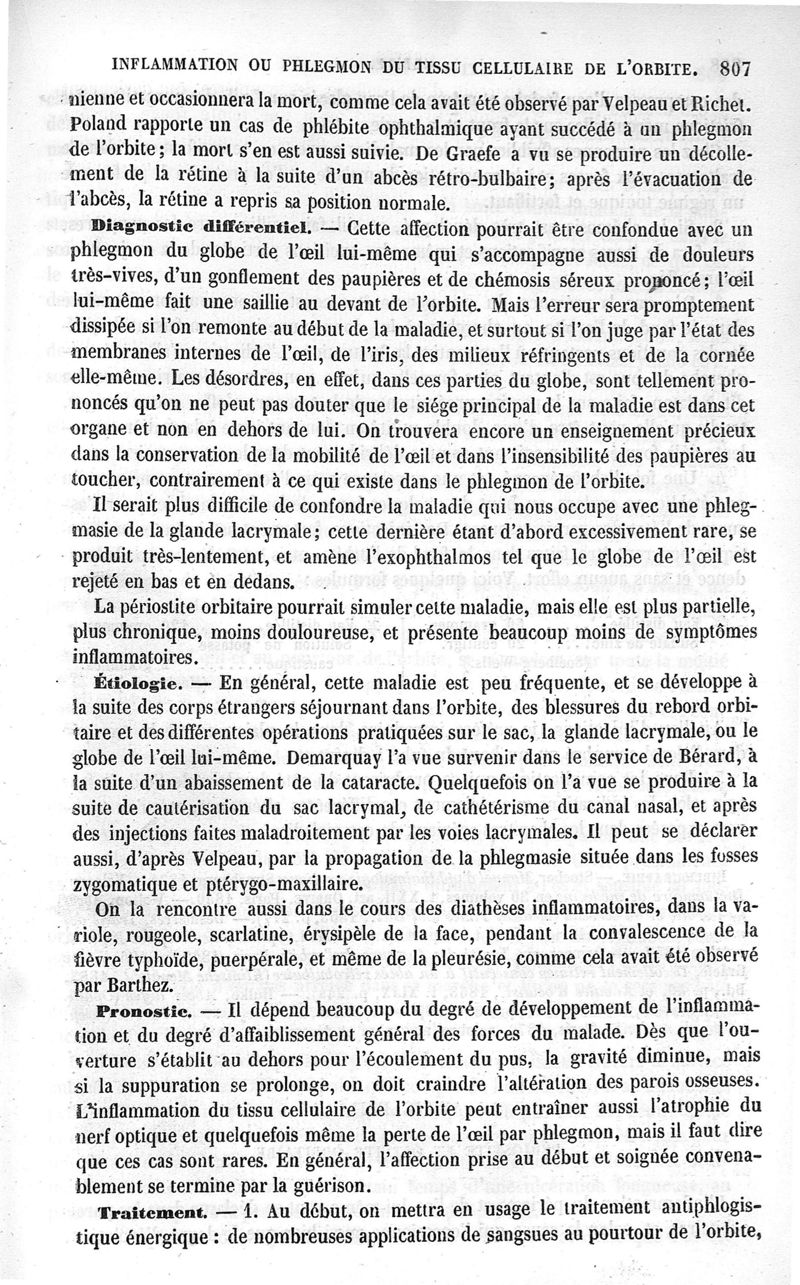 INFLAMMATION OU PHLEGMON DU TISSU CELLULAIRE DE L'ORBITE. 807

nienne et occasionnera la mort, comme cela avait été observé par Velpeau et Richet. Poland rapporte un cas de phlébite ophthalmique ayant succédé à un phlegmon de l'orbite; la mort s'en est aussi suivie. De Graefe a vu se produire un décollement de la rétine à la suite d'un abcès rétro-bulbaire; après l'évacuation de l'abcès, la rétine a repris sa position normale.

Diagnostic différentiel. — Cette affection pourrait être confondue avec un phlegmon du globe de l'œil lui-même qui s'accompagne aussi de douleurs très-vives, d'un gonflement des paupières et de chémosis séreux prononcé; l'œil lui-même fait une saillie au devant de l'orbite. Mais l'erreur sera promptement dissipée si l'on remonte au début de la maladie, et surtout si l'on juge par l'état des membranes internes de l'œil, de l'iris, des milieux réfringents et de la cornée elle-même. Les désordres, en effet, dans ces parties du globe, sont tellement prononcés qu'on ne peut pas douter que le siége principal de la maladie est dans cet organe et non en dehors de lui. On trouvera encore un enseignement précieux dans la conservation de la mobilité de l'œil et dans l'insensibilité des paupières au toucher, contrairement à ce qui existe dans le phlegmon de l'orbite.

Il serait plus difficile de confondre la maladie qui nous occupe avec une phlegmasie de la glande lacrymale; cette dernière étant d'abord excessivement rare, se produit très-lentement, et amène l'exophthalmos tel que le globe de l'œil est rejeté en bas et en dedans.

La périostite orbitaire pourrait simuler cette maladie, mais elle est plus partielle, plus chronique, moins douloureuse, et présente beaucoup moins de symptômes inflammatoires.

Étiologie. — En général, cette maladie est peu fréquente, et se développe à la suite des corps étrangers séjournant dans l'orbite, des blessures du rebord orbitaire et des différentes opérations pratiquées sur le sac, la glande lacrymale, ou le globe de l'œil lui-même. Demarquay l'a vue survenir dans le service de Bérard, à la suite d'un abaissement de la cataracte. Quelquefois on l'a vue se produire à la suite de cautérisation du sac lacrymal, de cathétérisme du canal nasal, et après des injections faites maladroitement par les voies lacrymales. Il peut se déclarer aussi, d'après Velpeau, par la propagation de la phlegmasie située dans les fosses zygomatique et ptérygo-maxillaire.

On la rencontre aussi dans le cours des diathèses inflammatoires, dans la variole, rougeole, scarlatine, érysipèle de la face, pendant la convalescence de la fièvre typhoïde, puerpérale, et même de la pleurésie, comme cela avait été observé par Barthez.

Pronostic. — Il dépend beaucoup du degré de développement de l'inflammation et du degré d'affaiblissement général des forces du malade. Dès que l'ouverture s'établit au dehors pour l'écoulement du pus, la gravité diminue, mais si la suppuration se prolonge, on doit craindre l'altération des parois osseuses. L'inflammation du tissu cellulaire de l'orbite peut entraîner aussi l'atrophie du nerf optique et quelquefois même la perte de l'œil par phlegmon, mais il faut dire que ces cas sont rares. En général, l'affection prise au début et soignée convenablement se termine par la guérison.

Traitement. — 1. Au début, on mettra en usage le traitement antiphlogistique énergique : de nombreuses applications de sangsues au pourtour de l'orbite,